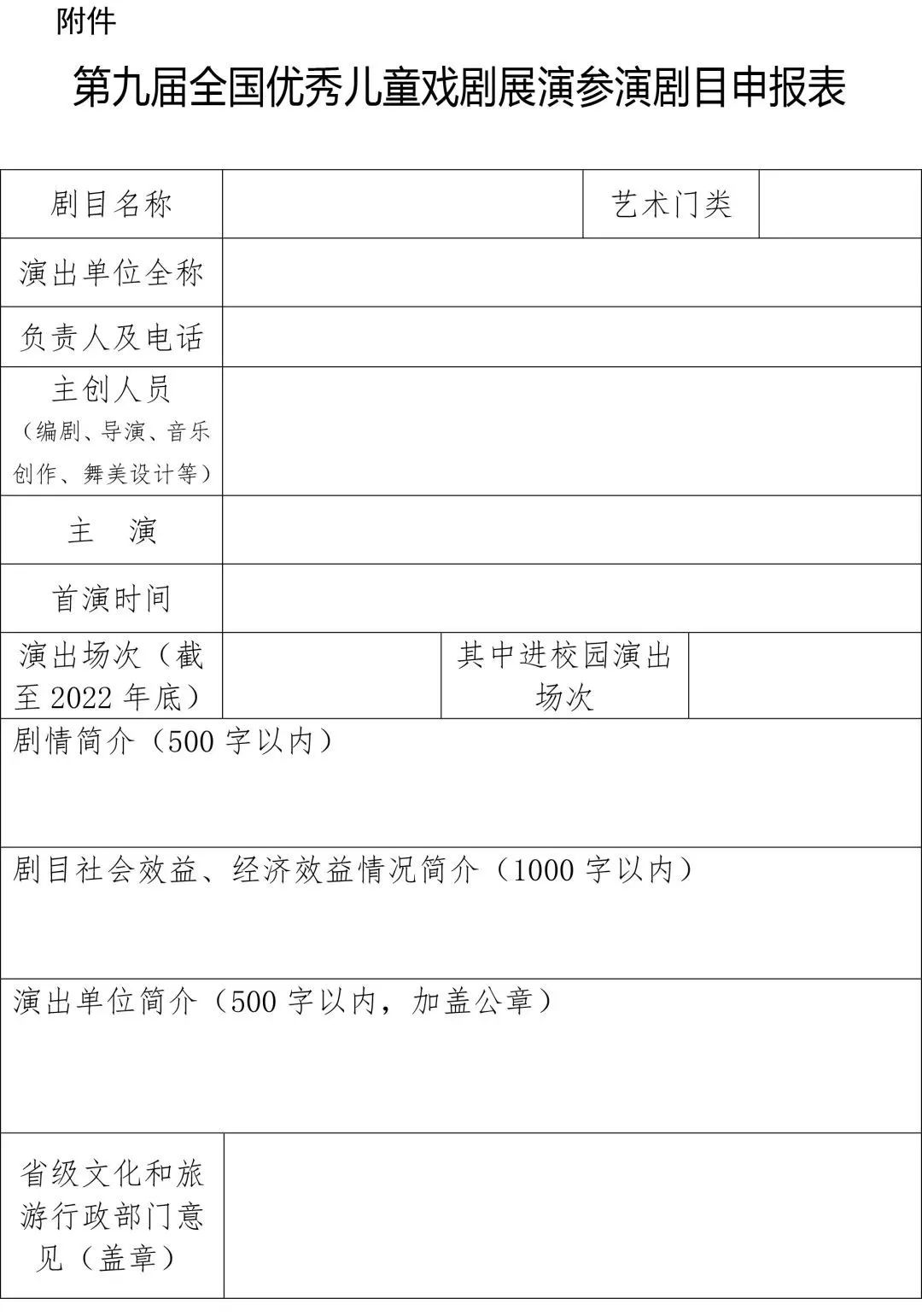 附件

第九届全国优秀儿童戏剧展演参演剧目申报表

| 剧目名称 | | 艺术门类 | |
|---|---|---|---|
| 演出单位全称 | | | |
| 负责人及电话 | | | |
| 主创人员（编剧、导演、音乐创作、舞美设计等） | | | |
| 主　演 | | | |
| 首演时间 | | | |
| 演出场次（截至 2022 年底） | | 其中进校园演出场次 | |
| 剧情简介（500 字以内） | | | |
| 剧目社会效益、经济效益情况简介（1000 字以内） | | | |
| 演出单位简介（500 字以内，加盖公章） | | | |
| 省级文化和旅游行政部门意见（盖章） | | | |